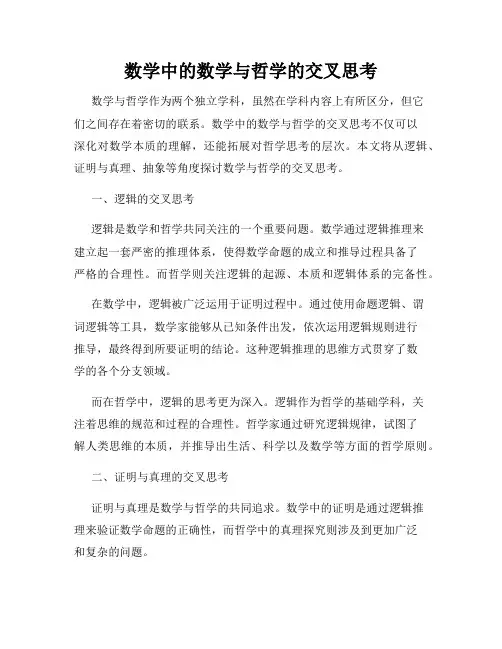 数学中的数学与哲学的交叉思考

数学与哲学作为两个独立学科，虽然在学科内容上有所区分，但它们之间存在着密切的联系。数学中的数学与哲学的交叉思考不仅可以深化对数学本质的理解，还能拓展对哲学思考的层次。本文将从逻辑、证明与真理、抽象等角度探讨数学与哲学的交叉思考。

一、逻辑的交叉思考

逻辑是数学和哲学共同关注的一个重要问题。数学通过逻辑推理来建立起一套严密的推理体系，使得数学命题的成立和推导过程具备了严格的合理性。而哲学则关注逻辑的起源、本质和逻辑体系的完备性。

在数学中，逻辑被广泛运用于证明过程中。通过使用命题逻辑、谓词逻辑等工具，数学家能够从已知条件出发，依次运用逻辑规则进行推导，最终得到所要证明的结论。这种逻辑推理的思维方式贯穿了数学的各个分支领域。

而在哲学中，逻辑的思考更为深入。逻辑作为哲学的基础学科，关注着思维的规范和过程的合理性。哲学家通过研究逻辑规律，试图了解人类思维的本质，并推导出生活、科学以及数学等方面的哲学原则。

二、证明与真理的交叉思考

证明与真理是数学与哲学的共同追求。数学中的证明是通过逻辑推理来验证数学命题的正确性，而哲学中的真理探究则涉及到更加广泛和复杂的问题。